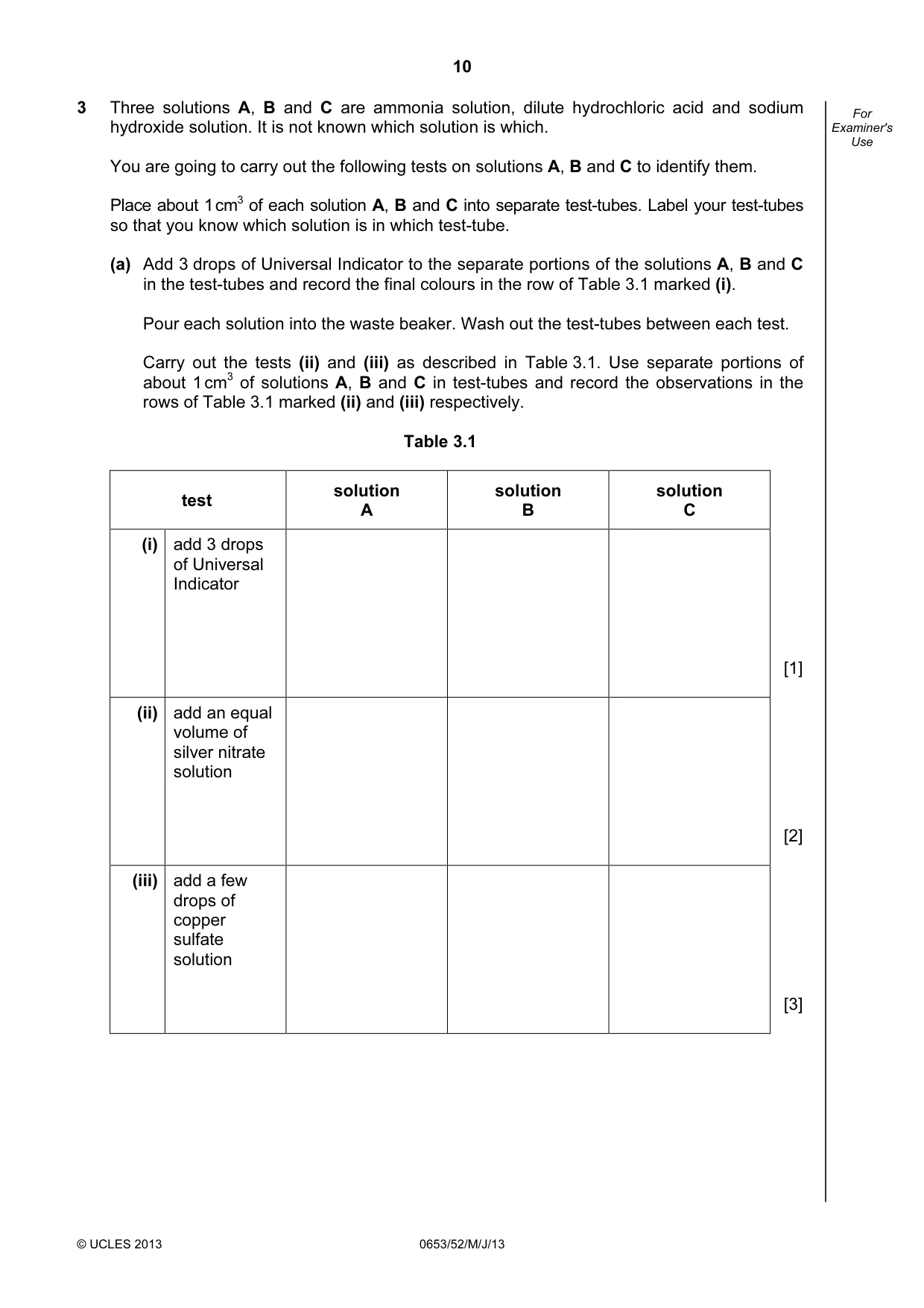 10

For Examiner's Use

3 Three solutions A, B and C are ammonia solution, dilute hydrochloric acid and sodium hydroxide solution. It is not known which solution is which.

You are going to carry out the following tests on solutions A, B and C to identify them.

Place about 1 $cm^3$ of each solution A, B and C into separate test-tubes. Label your test-tubes so that you know which solution is in which test-tube.

(a) Add 3 drops of Universal Indicator to the separate portions of the solutions A, B and C in the test-tubes and record the final colours in the row of Table 3.1 marked (i).

Pour each solution into the waste beaker. Wash out the test-tubes between each test.

Carry out the tests (ii) and (iii) as described in Table 3.1. Use separate portions of about 1 $cm^3$ of solutions A, B and C in test-tubes and record the observations in the rows of Table 3.1 marked (ii) and (iii) respectively.

Table 3.1

| test | | solution A | solution B | solution C |
|---|---|---|---|---|
| (i) | add 3 drops of Universal Indicator | | | |
| (ii) | add an equal volume of silver nitrate solution | | | |
| (iii) | add a few drops of copper sulfate solution | | | |

[1]

[2]

[3]

© UCLES 2013 0653/52/M/J/13